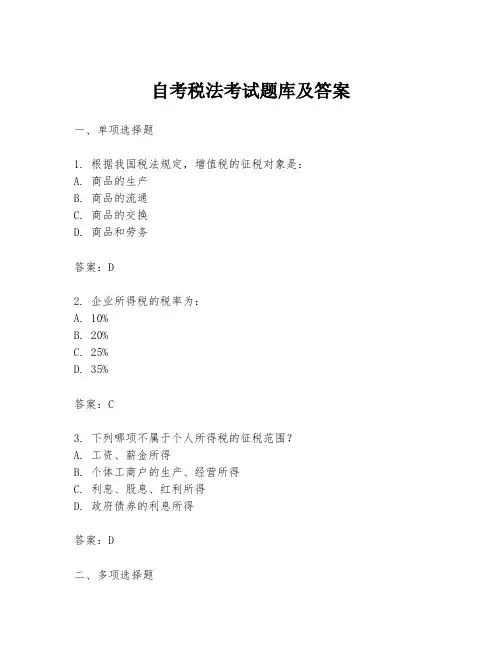 自考税法考试题库及答案

一、单项选择题

1. 根据我国税法规定，增值税的征税对象是：
A. 商品的生产
B. 商品的流通
C. 商品的交换
D. 商品和劳务

答案：D

2. 企业所得税的税率为：
A. 10%
B. 20%
C. 25%
D. 35%

答案：C

3. 下列哪项不属于个人所得税的征税范围？
A. 工资、薪金所得
B. 个体工商户的生产、经营所得
C. 利息、股息、红利所得
D. 政府债券的利息所得

答案：D

二、多项选择题